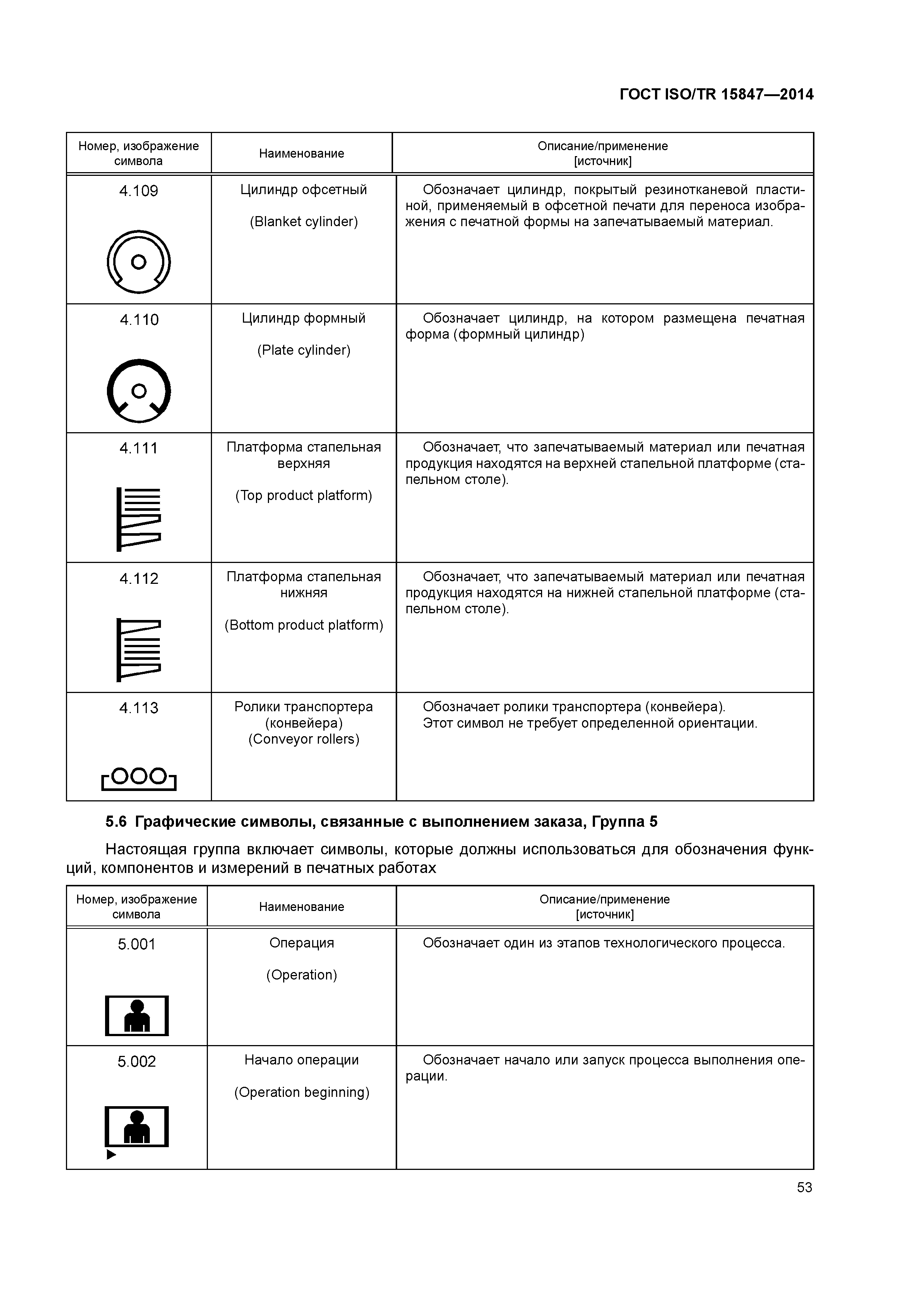 ГОСТ ISO/TR 15847—2014

| Номер, изображение символа | Наименование | Описание/применение [источник] |
|---|---|---|
| 4.109 | Цилиндр офсетный (Blanket cylinder) | Обозначает цилиндр, покрытый резинотканевой пластиной, применяемый в офсетной печати для переноса изображения с печатной формы на запечатываемый материал. |
| 4.110 | Цилиндр формный (Plate cylinder) | Обозначает цилиндр, на котором размещена печатная форма (формный цилиндр) |
| 4.111 | Платформа стапельная верхняя (Top product platform) | Обозначает, что запечатываемый материал или печатная продукция находятся на верхней стапельной платформе (стапельном столе). |
| 4.112 | Платформа стапельная нижняя (Bottom product platform) | Обозначает, что запечатываемый материал или печатная продукция находятся на нижней стапельной платформе (стапельном столе). |
| 4.113 | Ролики транспортера (конвейера) (Conveyor rollers) | Обозначает ролики транспортера (конвейера). Этот символ не требует определенной ориентации. |

5.6 Графические символы, связанные с выполнением заказа, Группа 5

Настоящая группа включает символы, которые должны использоваться для обозначения функций, компонентов и измерений в печатных работах

| Номер, изображение символа | Наименование | Описание/применение [источник] |
|---|---|---|
| 5.001 | Операция (Operation) | Обозначает один из этапов технологического процесса. |
| 5.002 | Начало операции (Operation beginning) | Обозначает начало или запуск процесса выполнения операции. |

53